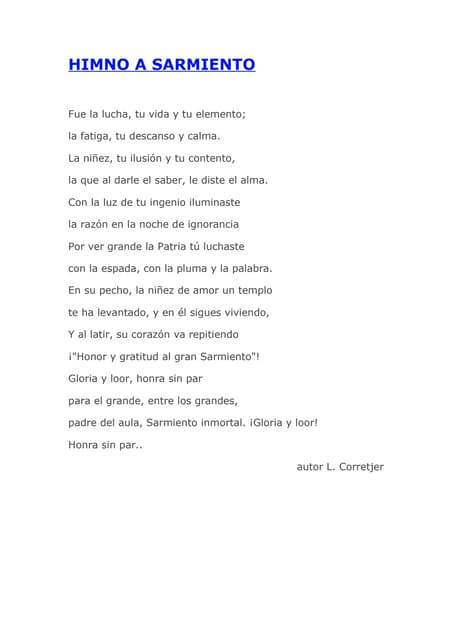 HIMNO A SARMIENTO

Fue la lucha, tu vida y tu elemento;
la fatiga, tu descanso y calma.
La niñez, tu ilusión y tu contento,
la que al darle el saber, le diste el alma.
Con la luz de tu ingenio iluminaste
la razón en la noche de ignorancia
Por ver grande la Patria tú luchaste
con la espada, con la pluma y la palabra.
En su pecho, la niñez de amor un templo
te ha levantado, y en él sigues viviendo,
Y al latir, su corazón va repitiendo
¡"Honor y gratitud al gran Sarmiento"!
Gloria y loor, honra sin par
para el grande, entre los grandes,
padre del aula, Sarmiento inmortal. ¡Gloria y loor!
Honra sin par..

autor L. Corretjer